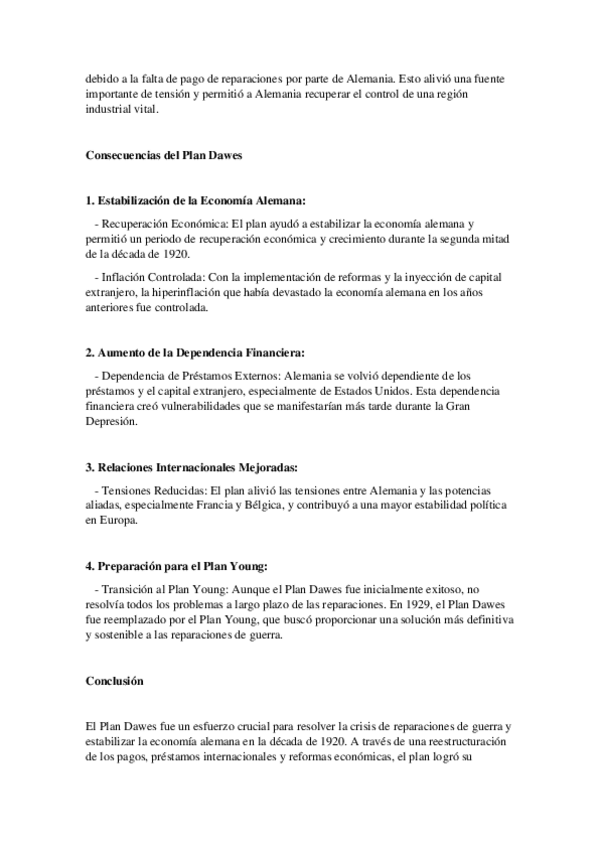 debido a la falta de pago de reparaciones por parte de Alemania. Esto alivió una fuente importante de tensión y permitió a Alemania recuperar el control de una región industrial vital.

Consecuencias del Plan Dawes

1. Estabilización de la Economía Alemana:

- Recuperación Económica: El plan ayudó a estabilizar la economía alemana y permitió un periodo de recuperación económica y crecimiento durante la segunda mitad de la década de 1920.

- Inflación Controlada: Con la implementación de reformas y la inyección de capital extranjero, la hiperinflación que había devastado la economía alemana en los años anteriores fue controlada.

2. Aumento de la Dependencia Financiera:

- Dependencia de Préstamos Externos: Alemania se volvió dependiente de los préstamos y el capital extranjero, especialmente de Estados Unidos. Esta dependencia financiera creó vulnerabilidades que se manifestarían más tarde durante la Gran Depresión.

3. Relaciones Internacionales Mejoradas:

- Tensiones Reducidas: El plan alivió las tensiones entre Alemania y las potencias aliadas, especialmente Francia y Bélgica, y contribuyó a una mayor estabilidad política en Europa.

4. Preparación para el Plan Young:

- Transición al Plan Young: Aunque el Plan Dawes fue inicialmente exitoso, no resolvía todos los problemas a largo plazo de las reparaciones. En 1929, el Plan Dawes fue reemplazado por el Plan Young, que buscó proporcionar una solución más definitiva y sostenible a las reparaciones de guerra.

Conclusión

El Plan Dawes fue un esfuerzo crucial para resolver la crisis de reparaciones de guerra y estabilizar la economía alemana en la década de 1920. A través de una reestructuración de los pagos, préstamos internacionales y reformas económicas, el plan logró su